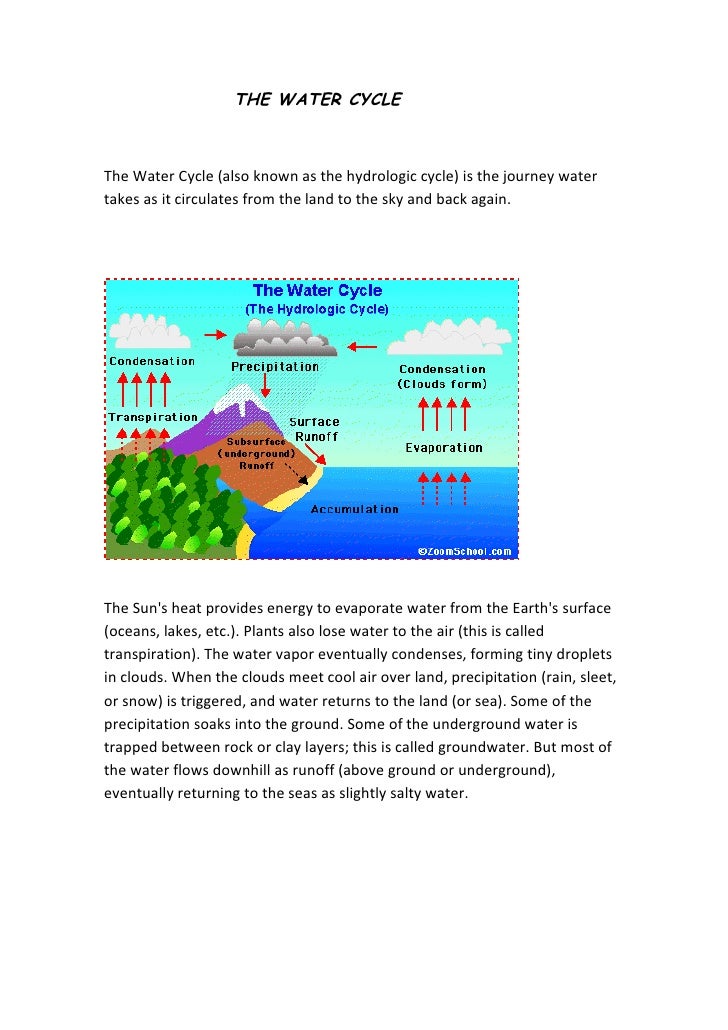 THE WATER CYCLE

The Water Cycle (also known as the hydrologic cycle) is the journey water takes as it circulates from the land to the sky and back again.

The Water Cycle
(The Hydrologic Cycle)
Condensation
Precipitation
Condensation
(Clouds form)
Transpiration
Surface Runoff
Subsurface (underground) Runoff
Evaporation
Accumulation
©ZoomSchool.com

The Sun's heat provides energy to evaporate water from the Earth's surface (oceans, lakes, etc.). Plants also lose water to the air (this is called transpiration). The water vapor eventually condenses, forming tiny droplets in clouds. When the clouds meet cool air over land, precipitation (rain, sleet, or snow) is triggered, and water returns to the land (or sea). Some of the precipitation soaks into the ground. Some of the underground water is trapped between rock or clay layers; this is called groundwater. But most of the water flows downhill as runoff (above ground or underground), eventually returning to the seas as slightly salty water.